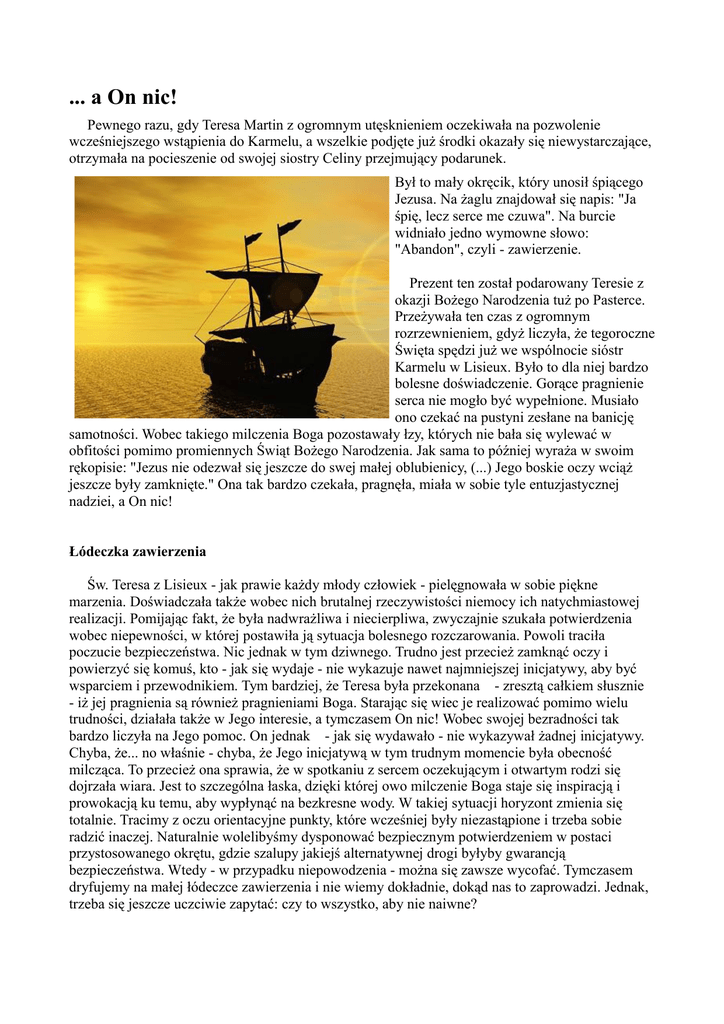 ... a On nic!

Pewnego razu, gdy Teresa Martin z ogromnym utęsknieniem oczekiwała na pozwolenie wcześniejszego wstąpienia do Karmelu, a wszelkie podjęte już środki okazały się niewystarczające, otrzymała na pocieszenie od swojej siostry Celiny przejmujący podarunek.

Był to mały okręcik, który unosił śpiącego Jezusa. Na żaglu znajdował się napis: "Ja śpię, lecz serce me czuwa". Na burcie widniało jedno wymowne słowo: "Abandon", czyli - zawierzenie.

Prezent ten został podarowany Teresie z okazji Bożego Narodzenia tuż po Pasterce. Przeżywała ten czas z ogromnym rozrzewnieniem, gdyż liczyła, że tegoroczne Święta spędzi już we wspólnocie sióstr Karmelu w Lisieux. Było to dla niej bardzo bolesne doświadczenie. Gorące pragnienie serca nie mogło być wypełnione. Musiało ono czekać na pustyni zesłane na banicję samotności. Wobec takiego milczenia Boga pozostawały łzy, których nie bała się wylewać w obfitości pomimo promiennych Świąt Bożego Narodzenia. Jak sama to później wyraża w swoim rękopisie: "Jezus nie odezwał się jeszcze do swej małej oblubienicy, (...) Jego boskie oczy wciąż jeszcze były zamknięte." Ona tak bardzo czekała, pragnęła, miała w sobie tyle entuzjastycznej nadziei, a On nic!

Łódeczka zawierzenia

Św. Teresa z Lisieux - jak prawie każdy młody człowiek - pielęgnowała w sobie piękne marzenia. Doświadczała także wobec nich brutalnej rzeczywistości niemocy ich natychmiastowej realizacji. Pomijając fakt, że była nadwrażliwa i niecierpliwa, zwyczajnie szukała potwierdzenia wobec niepewności, w której postawiła ją sytuacja bolesnego rozczarowania. Powoli traciła poczucie bezpieczeństwa. Nic jednak w tym dziwnego. Trudno jest przecież zamknąć oczy i powierzyć się komuś, kto - jak się wydaje - nie wykazuje nawet najmniejszej inicjatywy, aby być wsparciem i przewodnikiem. Tym bardziej, że Teresa była przekonana - zresztą całkiem słusznie - iż jej pragnienia są również pragnieniami Boga. Starając się wiec je realizować pomimo wielu trudności, działała także w Jego interesie, a tymczasem On nic! Wobec swojej bezradności tak bardzo liczyła na Jego pomoc. On jednak - jak się wydawało - nie wykazywał żadnej inicjatywy. Chyba, że... no właśnie - chyba, że Jego inicjatywą w tym trudnym momencie była obecność milcząca. To przecież ona sprawia, że w spotkaniu z sercem oczekującym i otwartym rodzi się dojrzała wiara. Jest to szczególna łaska, dzięki której owo milczenie Boga staje się inspiracją i prowokacją ku temu, aby wypłynąć na bezkresne wody. W takiej sytuacji horyzont zmienia się totalnie. Tracimy z oczu orientacyjne punkty, które wcześniej były niezastąpione i trzeba sobie radzić inaczej. Naturalnie wolelibyśmy dysponować bezpiecznym potwierdzeniem w postaci przystosowanego okrętu, gdzie szalupy jakiejś alternatywnej drogi byłyby gwarancją bezpieczeństwa. Wtedy - w przypadku niepowodzenia - można się zawsze wycofać. Tymczasem dryfujemy na małej łódeczce zawierzenia i nie wiemy dokładnie, dokąd nas to zaprowadzi. Jednak, trzeba się jeszcze uczciwie zapytać: czy to wszystko, aby nie naiwne?